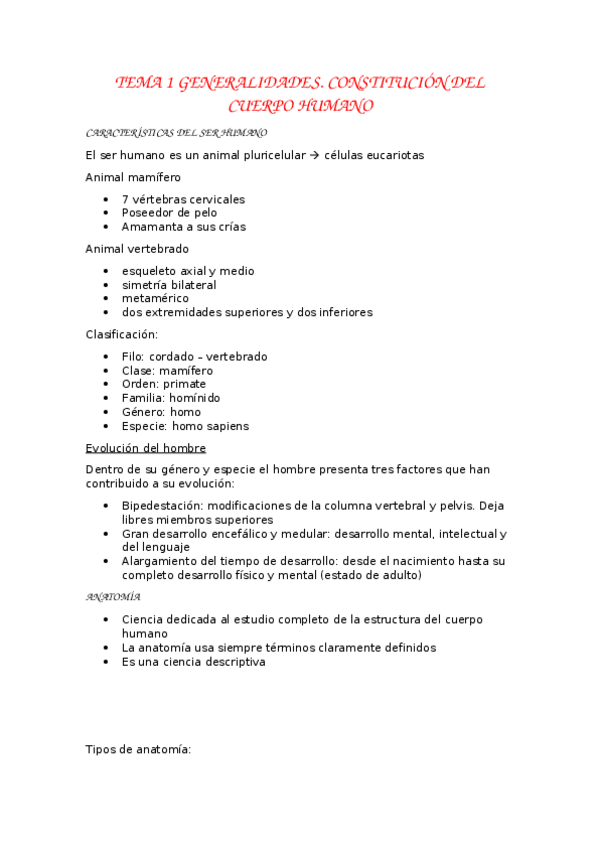 TEMA 1 GENERALIDADES. CONSTITUCIÓN DEL CUERPO HUMANO

CARACTERÍSTICAS DEL SER HUMANO

El ser humano es un animal pluricelular → células eucariotas

Animal mamífero

- 7 vértebras cervicales
- Poseedor de pelo
- Amamanta a sus crías

Animal vertebrado

- esqueleto axial y medio
- simetría bilateral
- metamérico
- dos extremidades superiores y dos inferiores

Clasificación:

- Filo: cordado – vertebrado
- Clase: mamífero
- Orden: primate
- Familia: homínido
- Género: homo
- Especie: homo sapiens

Evolución del hombre

Dentro de su género y especie el hombre presenta tres factores que han contribuido a su evolución:

- Bipedestación: modificaciones de la columna vertebral y pelvis. Deja libres miembros superiores
- Gran desarrollo encefálico y medular: desarrollo mental, intelectual y del lenguaje
- Alargamiento del tiempo de desarrollo: desde el nacimiento hasta su completo desarrollo físico y mental (estado de adulto)

ANATOMÍA

- Ciencia dedicada al estudio completo de la estructura del cuerpo humano
- La anatomía usa siempre términos claramente definidos
- Es una ciencia descriptiva

Tipos de anatomía: